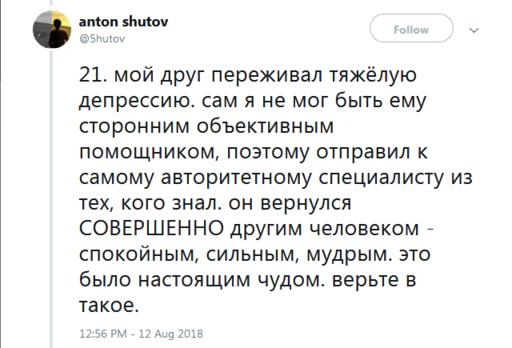 anton shutov
@5hutov

Follow

21. мой друг переживал тяжёлую депрессию. сам я не мог быть ему сторонним объективным помощником, поэтому отправил к самому авторитетному специалисту из тех, кого знал. он вернулся СОВЕРШЕННО другим человеком - спокойным, сильным, мудрым. это было настоящим чудом. верьте в такое.

12:56 PM - 12 Aug 2018